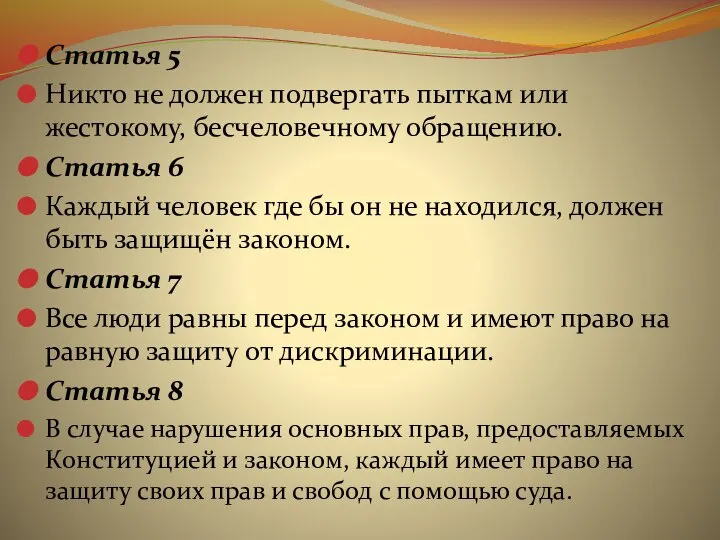 Статья 5

Никто не должен подвергать пыткам или жестокому, бесчеловечному обращению.

Статья 6

Каждый человек где бы он не находился, должен быть защищён законом.

Статья 7

Все люди равны перед законом и имеют право на равную защиту от дискриминации.

Статья 8

В случае нарушения основных прав, предоставляемых Конституцией и законом, каждый имеет право на защиту своих прав и свобод с помощью суда.